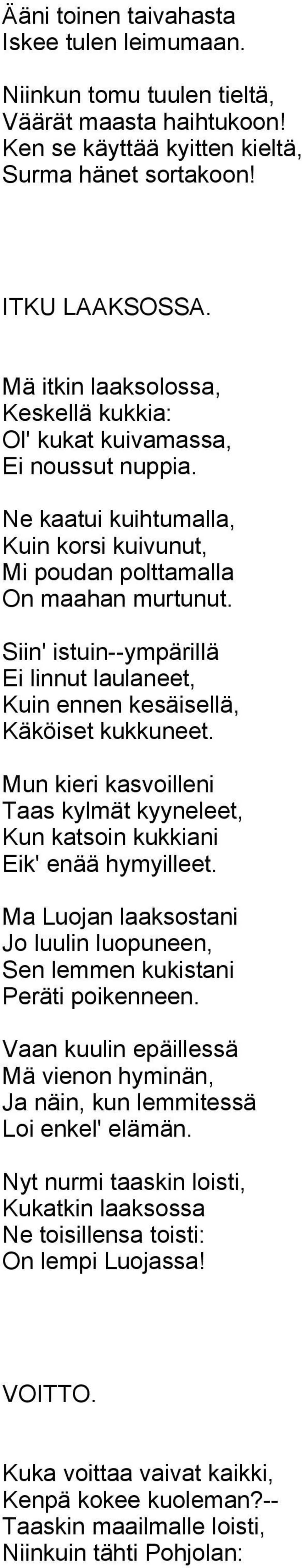 Ääni toinen taivahasta
Iskee tulen leimumaan.

Niinkun tomu tuulen tieltä,
Väärät maasta haihtukoon!
Ken se käyttää kyitten kieltä,
Surma hänet sortakoon!

ITKU LAAKSOSSA.

Mä itkin laaksolossa,
Keskellä kukkia:
Ol' kukat kuivamassa,
Ei noussut nuppia.

Ne kaatui kuihtumalla,
Kuin korsi kuivunut,
Mi poudan polttamalla
On maahan murtunut.

Siin' istuin--ympärillä
Ei linnut laulaneet,
Kuin ennen kesäisellä,
Käköiset kukkuneet.

Mun kieri kasvoilleni
Taas kylmät kyyneleet,
Kun katsoin kukkiani
Eik' enää hymyilleet.

Ma Luojan laaksostani
Jo luulin luopuneen,
Sen lemmen kukistani
Peräti poikenneen.

Vaan kuulin epäillessä
Mä vienon hyminän,
Ja näin, kun lemmitessä
Loi enkel' elämän.

Nyt nurmi taaskin loisti,
Kukatkin laaksossa
Ne toisillensa toisti:
On lempi Luojassa!

VOITTO.

Kuka voittaa vaivat kaikki,
Kenpä kokee kuoleman?--
Taaskin maailmalle loisti,
Niinkuin tähti Pohjolan: